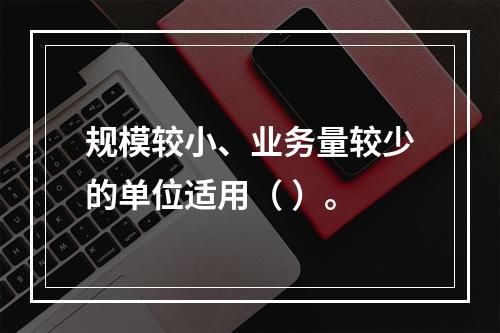 规模较小、业务量较少的单位适用（）。